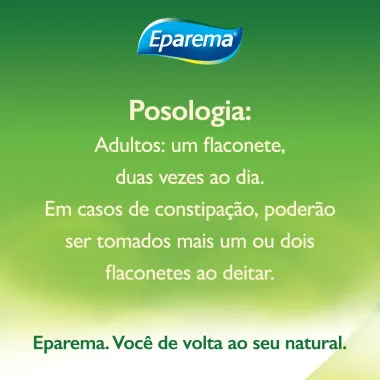 Eparema®

Posologia:
Adultos: um flaconete, duas vezes ao dia. Em casos de constipação, poderão ser tomados mais um ou dois flaconetes ao deitar.

Eparema. Você de volta ao seu natural.